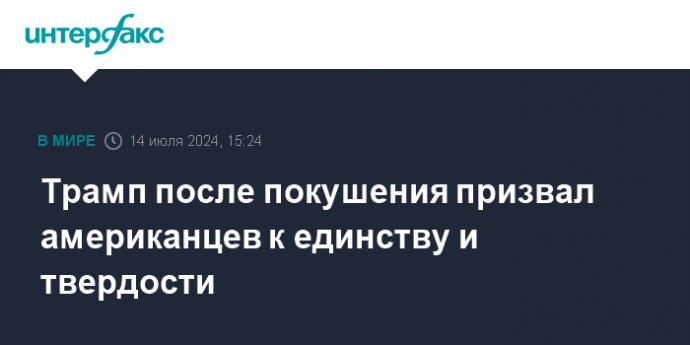 интерфакс

В МИРЕ 14 июля 2024, 15:24

Трамп после покушения призвал американцев к единству и твердости